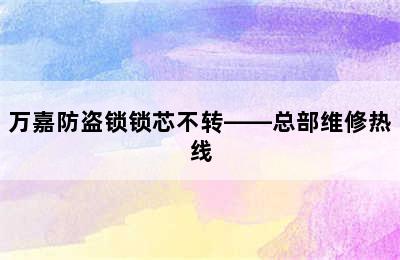 万嘉防盗锁锁芯不转——总部维修热线